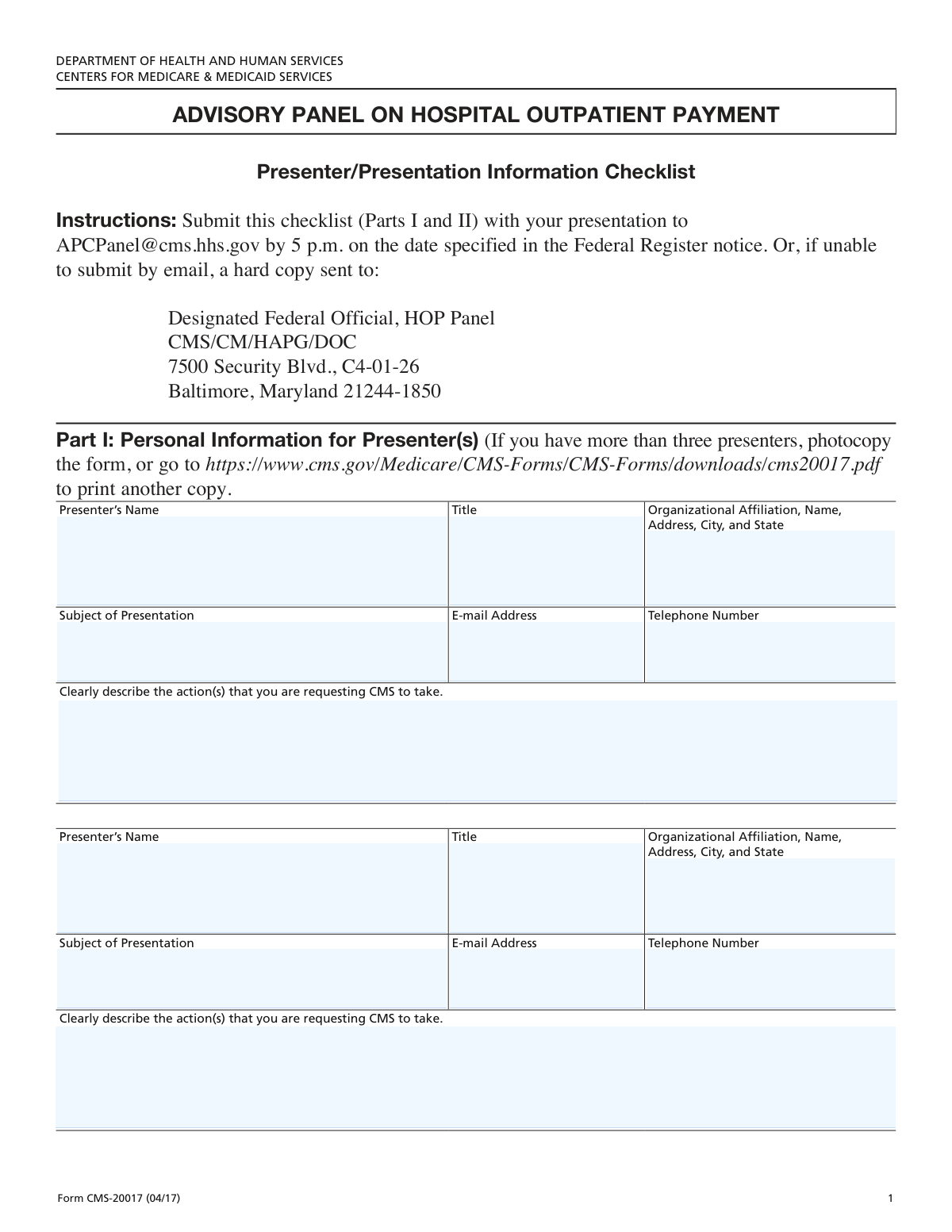 DEPARTMENT OF HEALTH AND HUMAN SERVICES
CENTERS FOR MEDICARE & MEDICAID SERVICES

ADVISORY PANEL ON HOSPITAL OUTPATIENT PAYMENT

Presenter/Presentation Information Checklist

Instructions: Submit this checklist (Parts I and II) with your presentation to APCPanel@cms.hhs.gov by 5 p.m. on the date specified in the Federal Register notice. Or, if unable to submit by email, a hard copy sent to:

Designated Federal Official, HOP Panel
CMS/CM/HAPG/DOC
7500 Security Blvd., C4-01-26
Baltimore, Maryland 21244-1850

Part I: Personal Information for Presenter(s) (If you have more than three presenters, photocopy the form, or go to https://www.cms.gov/Medicare/CMS-Forms/CMS-Forms/downloads/cms20017.pdf to print another copy.

| Presenter's Name | Title | Organizational Affiliation, Name, Address, City, and State |
|---|---|---|
| Subject of Presentation | E-mail Address | Telephone Number |

Clearly describe the action(s) that you are requesting CMS to take.

| Presenter's Name | Title | Organizational Affiliation, Name, Address, City, and State |
|---|---|---|
| Subject of Presentation | E-mail Address | Telephone Number |

Clearly describe the action(s) that you are requesting CMS to take.

Form CMS-20017 (04/17)
1